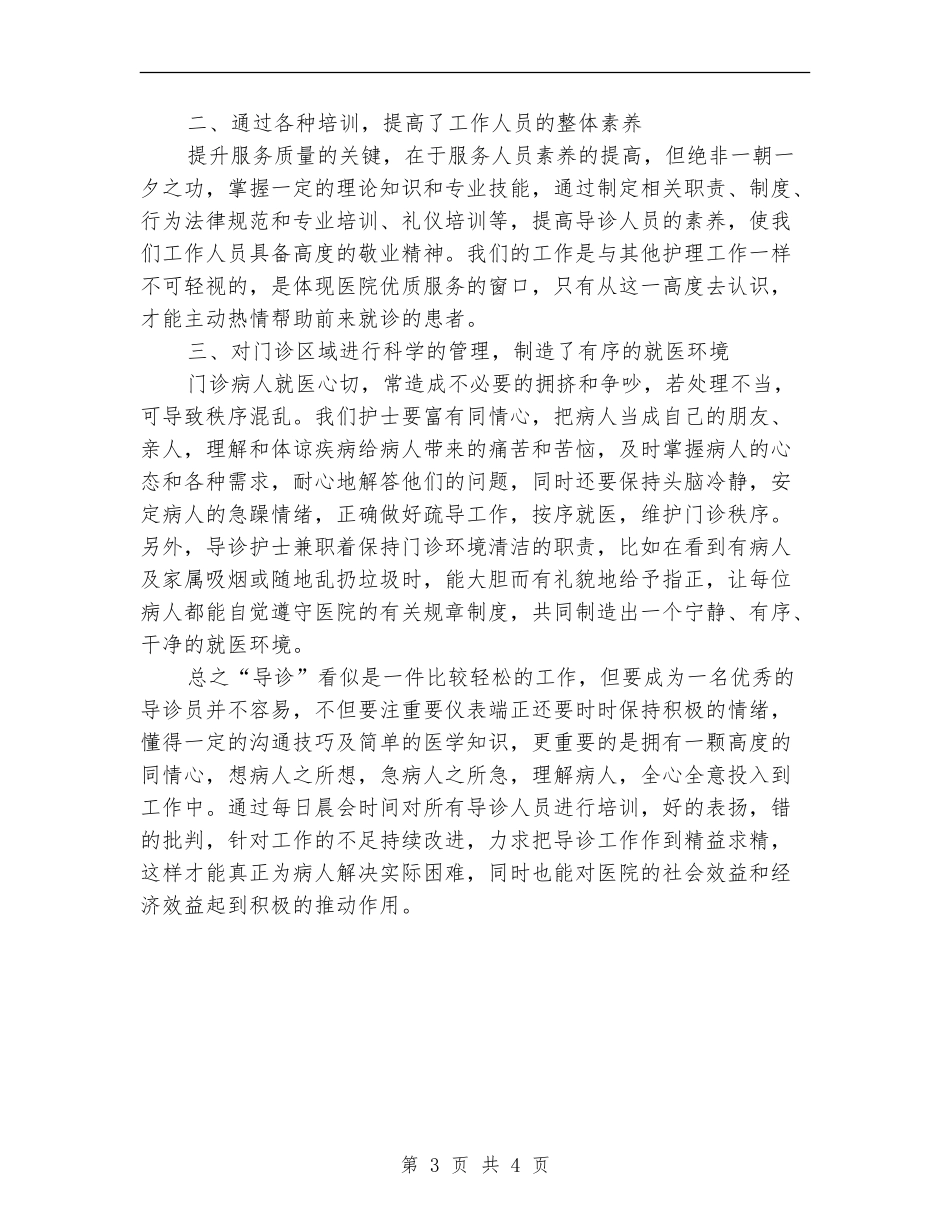 二、通过各种培训，提高了工作人员的整体素养

提升服务质量的关键，在于服务人员素养的提高，但绝非一朝一夕之功，掌握一定的理论知识和专业技能，通过制定相关职责、制度、行为法律规范和专业培训、礼仪培训等，提高导诊人员的素养，使我们工作人员具备高度的敬业精神。我们的工作是与其他护理工作一样不可轻视的，是体现医院优质服务的窗口，只有从这一高度去认识，才能主动热情帮助前来就诊的患者。

三、对门诊区域进行科学的管理，制造了有序的就医环境

门诊病人就医心切，常造成不必要的拥挤和争吵，若处理不当，可导致秩序混乱。我们护士要富有同情心，把病人当成自己的朋友、亲人，理解和体谅疾病给病人带来的痛苦和苦恼，及时掌握病人的心态和各种需求，耐心地解答他们的问题，同时还要保持头脑冷静，安定病人的急躁情绪，正确做好疏导工作，按序就医，维护门诊秩序。另外，导诊护士兼职着保持门诊环境清洁的职责，比如在看到有病人及家属吸烟或随地乱扔垃圾时，能大胆而有礼貌地给予指正，让每位病人都能自觉遵守医院的有关规章制度，共同制造出一个宁静、有序、干净的就医环境。

总之“导诊”看似是一件比较轻松的工作，但要成为一名优秀的导诊员并不容易，不但要注重要仪表端正还要时时保持积极的情绪，懂得一定的沟通技巧及简单的医学知识，更重要的是拥有一颗高度的同情心，想病人之所想，急病人之所急，理解病人，全心全意投入到工作中。通过每日晨会时间对所有导诊人员进行培训，好的表扬，错的批判，针对工作的不足持续改进，力求把导诊工作作到精益求精，这样才能真正为病人解决实际困难，同时也能对医院的社会效益和经济效益起到积极的推动作用。

第 3 页 共 4 页